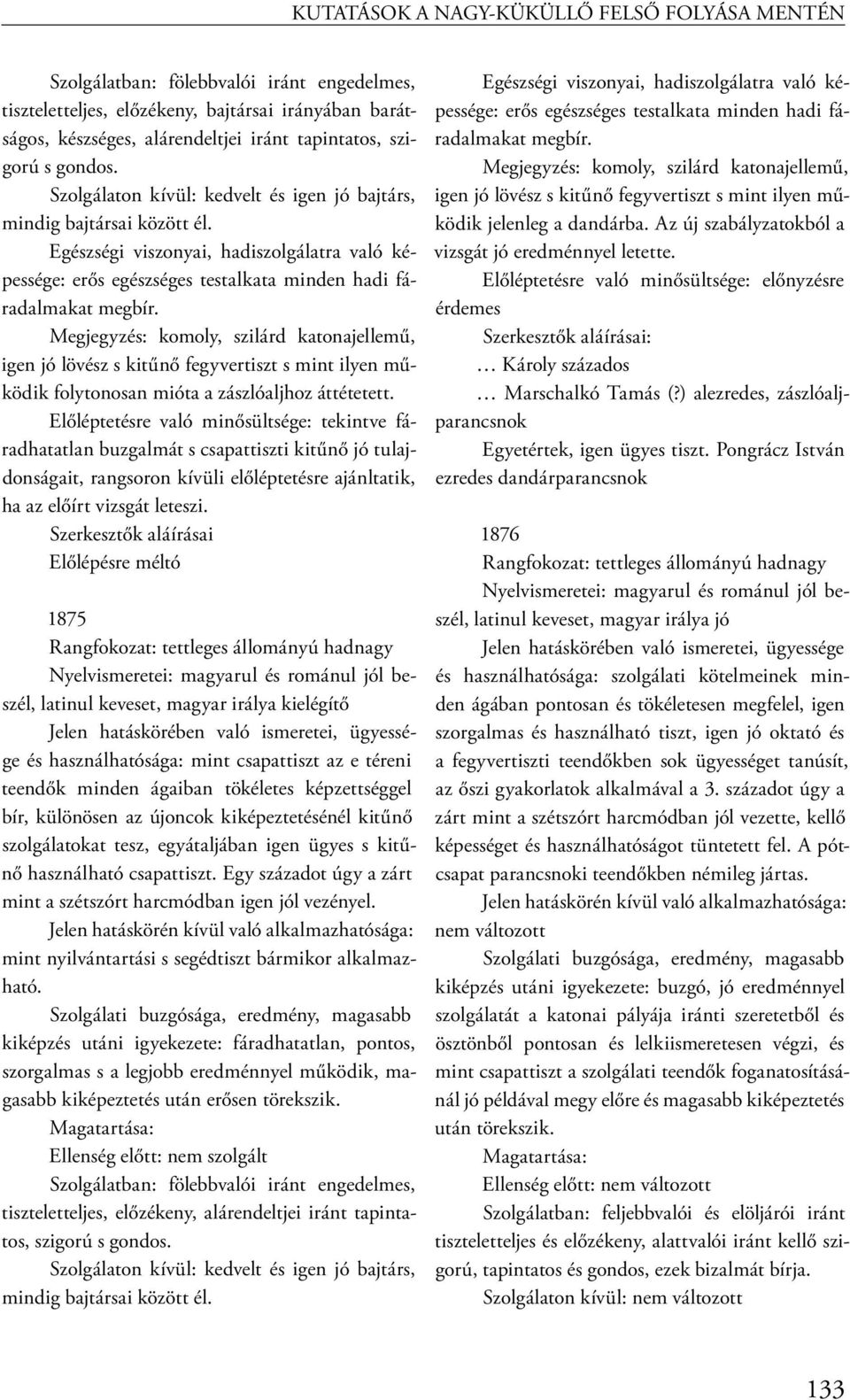 KUTATÁSOK A NAGY-KÜKÜLLŐ FELSŐ FOLYÁSA MENTÉN

Szolgálatban: fölebbvalói iránt engedelmes, tiszteletteljes, előzékeny, bajtársai irányában barátságos, készséges, alárendeltjei iránt tapintatos, szigorú s gondos.

Szolgálaton kívül: kedvelt és igen jó bajtárs, mindig bajtársai között él.

Egészségi viszonyai, hadiszolgálatra való képessége: erős egészséges testalkata minden hadi fáradalmakat megbír.

Megjegyzés: komoly, szilárd katonajellemű, igen jó lövész s kitűnő fegyvertiszt s mint ilyen működik folytonosan mióta a zászlóaljhoz áttétetett.

Előléptetésre való minősültsége: tekintve fáradhatatlan buzgalmát s csapattiszti kitűnő jó tulajdonságait, rangsoron kívüli előléptetésre ajánltatik, ha az előírt vizsgát leteszi.

Szerkesztők aláírásai

Előlépésre méltó

1875

Rangfokozat: tettleges állományú hadnagy

Nyelvismeretei: magyarul és románul jól beszél, latinul keveset, magyar irálya kielégítő

Jelen hatáskörében való ismeretei, ügyessége és használhatósága: mint csapattiszt az e téreni teendők minden ágaiban tökéletes képzettséggel bír, különösen az újoncok kiképeztetésénél kitűnő szolgálatokat tesz, egyátaljában igen ügyes s kitűnő használható csapattiszt. Egy századot úgy a zárt mint a szétszórt harcmódban igen jól vezényel.

Jelen hatáskörén kívül való alkalmazhatósága: mint nyilvántartási s segédtiszt bármikor alkalmazható.

Szolgálati buzgósága, eredmény, magasabb kiképzés utáni igyekezete: fáradhatatlan, pontos, szorgalmas s a legjobb eredménnyel működik, magasabb kiképeztetés után erősen törekszik.

Magatartása:

Ellenség előtt: nem szolgált

Szolgálatban: fölebbvalói iránt engedelmes, tiszteletteljes, előzékeny, alárendeltjei iránt tapintatos, szigorú s gondos.

Szolgálaton kívül: kedvelt és igen jó bajtárs, mindig bajtársai között él.

Egészségi viszonyai, hadiszolgálatra való képessége: erős egészséges testalkata minden hadi fáradalmakat megbír.

Megjegyzés: komoly, szilárd katonajellemű, igen jó lövész s kitűnő fegyvertiszt s mint ilyen működik jelenleg a dandárba. Az új szabályzatokból a vizsgát jó eredménnyel letette.

Előléptetésre való minősültsége: előnyzésre érdemes

Szerkesztők aláírásai:

… Károly százados

… Marschalkó Tamás (?) alezredes, zászlóaljparancsnok

Egyetértek, igen ügyes tiszt. Pongrácz István ezredes dandárparancsnok

1876

Rangfokozat: tettleges állományú hadnagy

Nyelvismeretei: magyarul és románul jól beszél, latinul keveset, magyar irálya jó

Jelen hatáskörében való ismeretei, ügyessége és használhatósága: szolgálati kötelmeinek minden ágában pontosan és tökéletesen megfelel, igen szorgalmas és használható tiszt, igen jó oktató és a fegyvertiszti teendőkben sok ügyességet tanúsít, az őszi gyakorlatok alkalmával a 3. századot úgy a zárt mint a szétszórt harcmódban jól vezette, kellő képességet és használhatóságot tüntetett fel. A pótcsapat parancsnoki teendőkben némileg jártas.

Jelen hatáskörén kívül való alkalmazhatósága: nem változott

Szolgálati buzgósága, eredmény, magasabb kiképzés utáni igyekezete: buzgó, jó eredménnyel szolgálatát a katonai pályája iránti szeretetből és ösztönből pontosan és lelkiismeretesen végzi, és mint csapattiszt a szolgálati teendők foganatosításánál jó példával megy előre és magasabb kiképeztetés után törekszik.

Magatartása:

Ellenség előtt: nem változott

Szolgálatban: feljebbvalói és elöljárói iránt tiszteletteljes és előzékeny, alattvalói iránt kellő szigorú, tapintatos és gondos, ezek bizalmát bírja.

Szolgálaton kívül: nem változott

133